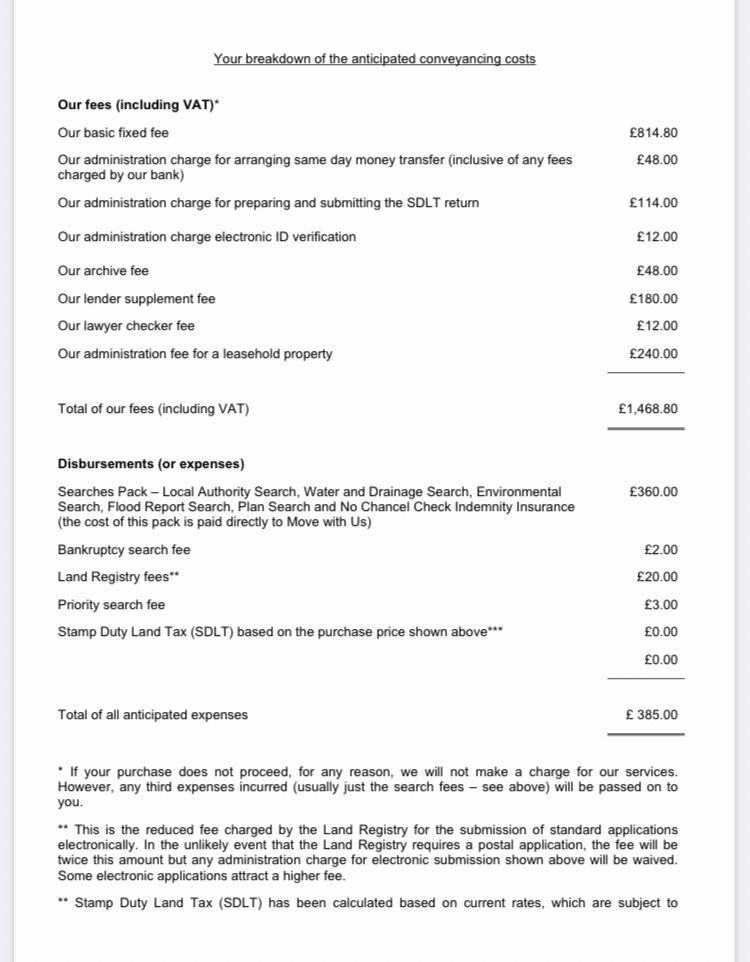 Your breakdown of the anticipated conveyancing costs

**Our fees (including VAT)***

| | |
|---|---|
| Our basic fixed fee | £814.80 |
| Our administration charge for arranging same day money transfer (inclusive of any fees charged by our bank) | £48.00 |
| Our administration charge for preparing and submitting the SDLT return | £114.00 |
| Our administration charge electronic ID verification | £12.00 |
| Our archive fee | £48.00 |
| Our lender supplement fee | £180.00 |
| Our lawyer checker fee | £12.00 |
| Our administration fee for a leasehold property | £240.00 |
| Total of our fees (including VAT) | £1,468.80 |

**Disbursements (or expenses)**

| | |
|---|---|
| Searches Pack – Local Authority Search, Water and Drainage Search, Environmental Search, Flood Report Search, Plan Search and No Chancel Check Indemnity Insurance (the cost of this pack is paid directly to Move with Us) | £360.00 |
| Bankruptcy search fee | £2.00 |
| Land Registry fees** | £20.00 |
| Priority search fee | £3.00 |
| Stamp Duty Land Tax (SDLT) based on the purchase price shown above*** | £0.00 |
| | £0.00 |
| Total of all anticipated expenses | £ 385.00 |

* If your purchase does not proceed, for any reason, we will not make a charge for our services. However, any third expenses incurred (usually just the search fees – see above) will be passed on to you.

** This is the reduced fee charged by the Land Registry for the submission of standard applications electronically. In the unlikely event that the Land Registry requires a postal application, the fee will be twice this amount but any administration charge for electronic submission shown above will be waived. Some electronic applications attract a higher fee.

** Stamp Duty Land Tax (SDLT) has been calculated based on current rates, which are subject to